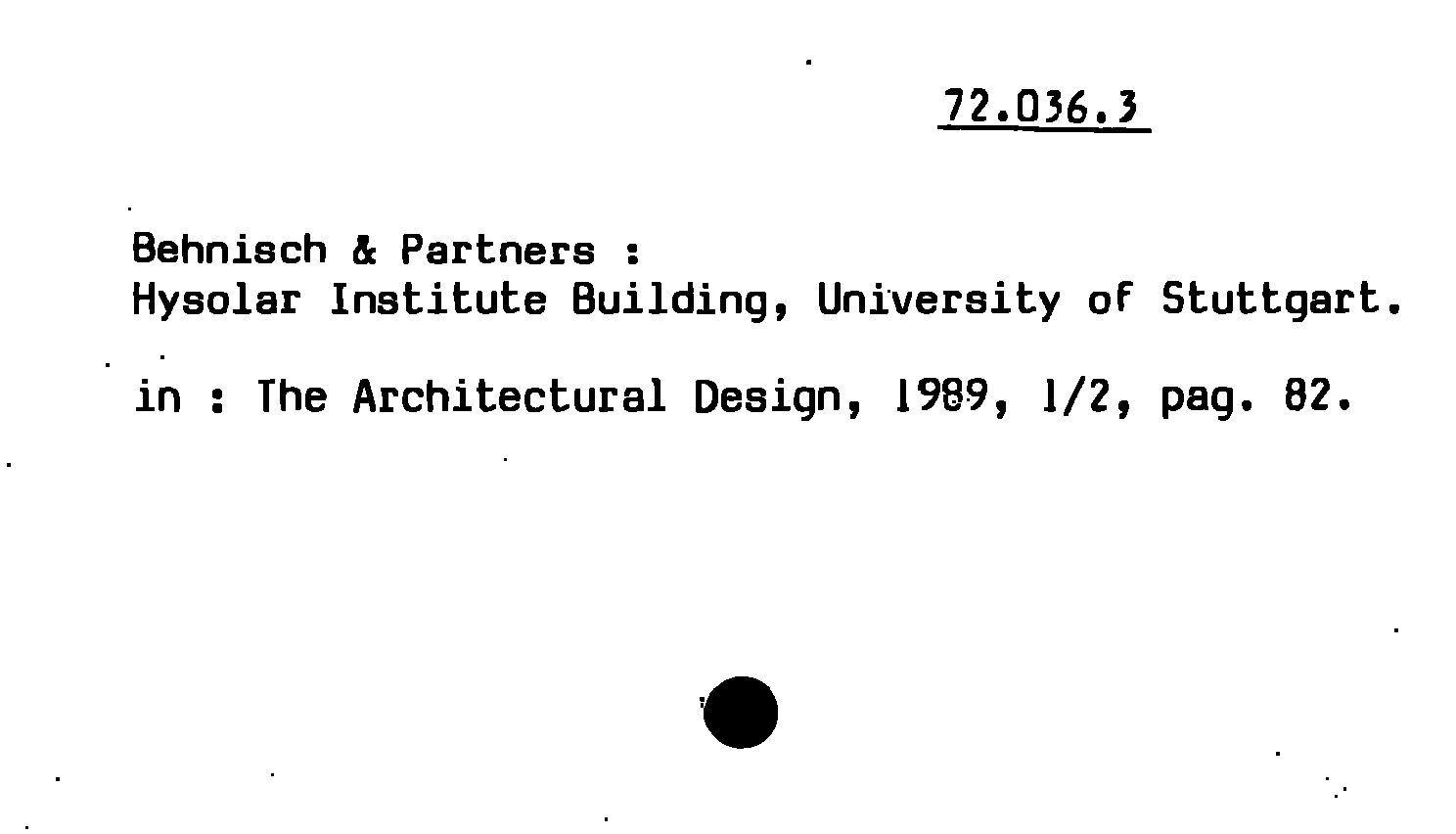 72.036.3

Behnisch & Partners :
Hysolar Institute Building, University of Stuttgart.

in : The Architectural Design, 1989, 1/2, pag. 82.